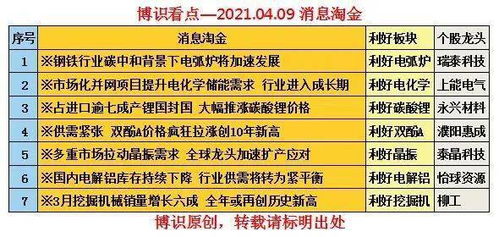 博识看点—2021.04.09 消息淘金

| 序号 | 消息淘金 | 利好板块 | 个股龙头 |
|---|---|---|---|
| 1 | ※钢铁行业碳中和背景下电弧炉将加速发展 | 利好电弧炉 | 瑞泰科技 |
| 2 | ※市场化并网项目提升电化学储能需求 行业进入成长期 | 利好电化学 | 上能电气 |
| 3 | ※占进口逾七成产锂国封国 大幅推涨碳酸锂价格 | 利好碳酸锂 | 永兴材料 |
| 4 | ※供需紧张 双酚A价格疯狂拉涨创10年新高 | 利好双酚A | 濮阳惠成 |
| 5 | ※多重市场拉动晶振需求 全球龙头加速扩产应对 | 利好晶振 | 泰晶科技 |
| 6 | ※国内电解铝库存持续下降 行业供需将转为紧平衡 | 利好电解铝 | 怡球资源 |
| 7 | ※3月挖掘机械销量增长六成 全年或再创历史新高 | 利好挖掘机 | 柳工 |

博识原创，转载请标明出处